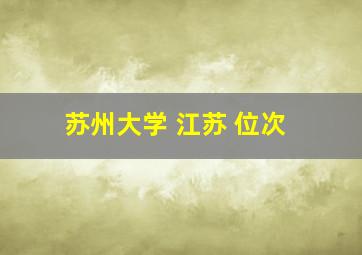 苏州大学 江苏 位次